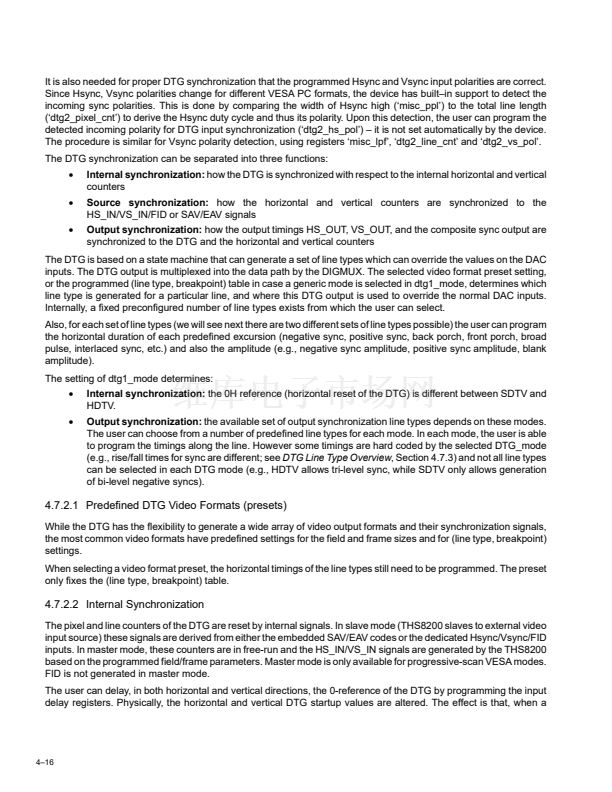 It is also needed for proper DTG synchronization that the programmed Hsync and Vsync input polarities are correct. Since Hsync, Vsync polarities change for different VESA PC formats, the device has built–in support to detect the incoming sync polarities. This is done by comparing the width of Hsync high ('misc_ppl') to the total line length ('dtg2_pixel_cnt') to derive the Hsync duty cycle and thus its polarity. Upon this detection, the user can program the detected incoming polarity for DTG input synchronization ('dtg2_hs_pol') – it is not set automatically by the device. The procedure is similar for Vsync polarity detection, using registers 'misc_lpf', 'dtg2_line_cnt' and 'dtg2_vs_pol'.

The DTG synchronization can be separated into three functions:

• Internal synchronization: how the DTG is synchronized with respect to the internal horizontal and vertical counters
• Source synchronization: how the horizontal and vertical counters are synchronized to the HS_IN/VS_IN/FID or SAV/EAV signals
• Output synchronization: how the output timings HS_OUT, VS_OUT, and the composite sync output are synchronized to the DTG and the horizontal and vertical counters

The DTG is based on a state machine that can generate a set of line types which can override the values on the DAC inputs. The DTG output is multiplexed into the data path by the DIGMUX. The selected video format preset setting, or the programmed (line type, breakpoint) table in case a generic mode is selected in dtg1_mode, determines which line type is generated for a particular line, and where this DTG output is used to override the normal DAC inputs. Internally, a fixed preconfigured number of line types exists from which the user can select.

Also, for each set of line types (we will see next there are two different sets of line types possible) the user can program the horizontal duration of each predefined excursion (negative sync, positive sync, back porch, front porch, broad pulse, interlaced sync, etc.) and also the amplitude (e.g., negative sync amplitude, positive sync amplitude, blank amplitude).

The setting of dtg1_mode determines:

• Internal synchronization: the 0H reference (horizontal reset of the DTG) is different between SDTV and HDTV.
• Output synchronization: the available set of output synchronization line types depends on these modes. The user can choose from a number of predefined line types for each mode. In each mode, the user is able to program the timings along the line. However some timings are hard coded by the selected DTG_mode (e.g., rise/fall times for sync are different; see DTG Line Type Overview, Section 4.7.3) and not all line types can be selected in each DTG mode (e.g., HDTV allows tri-level sync, while SDTV only allows generation of bi-level negative syncs).

4.7.2.1 Predefined DTG Video Formats (presets)

While the DTG has the flexibility to generate a wide array of video output formats and their synchronization signals, the most common video formats have predefined settings for the field and frame sizes and for (line type, breakpoint) settings.

When selecting a video format preset, the horizontal timings of the line types still need to be programmed. The preset only fixes the (line type, breakpoint) table.

4.7.2.2 Internal Synchronization

The pixel and line counters of the DTG are reset by internal signals. In slave mode (THS8200 slaves to external video input source) these signals are derived from either the embedded SAV/EAV codes or the dedicated Hsync/Vsync/FID inputs. In master mode, these counters are in free-run and the HS_IN/VS_IN signals are generated by the THS8200 based on the programmed field/frame parameters. Master mode is only available for progressive-scan VESA modes. FID is not generated in master mode.

The user can delay, in both horizontal and vertical directions, the 0-reference of the DTG by programming the input delay registers. Physically, the horizontal and vertical DTG startup values are altered. The effect is that, when a

4–16

维库电子市场网